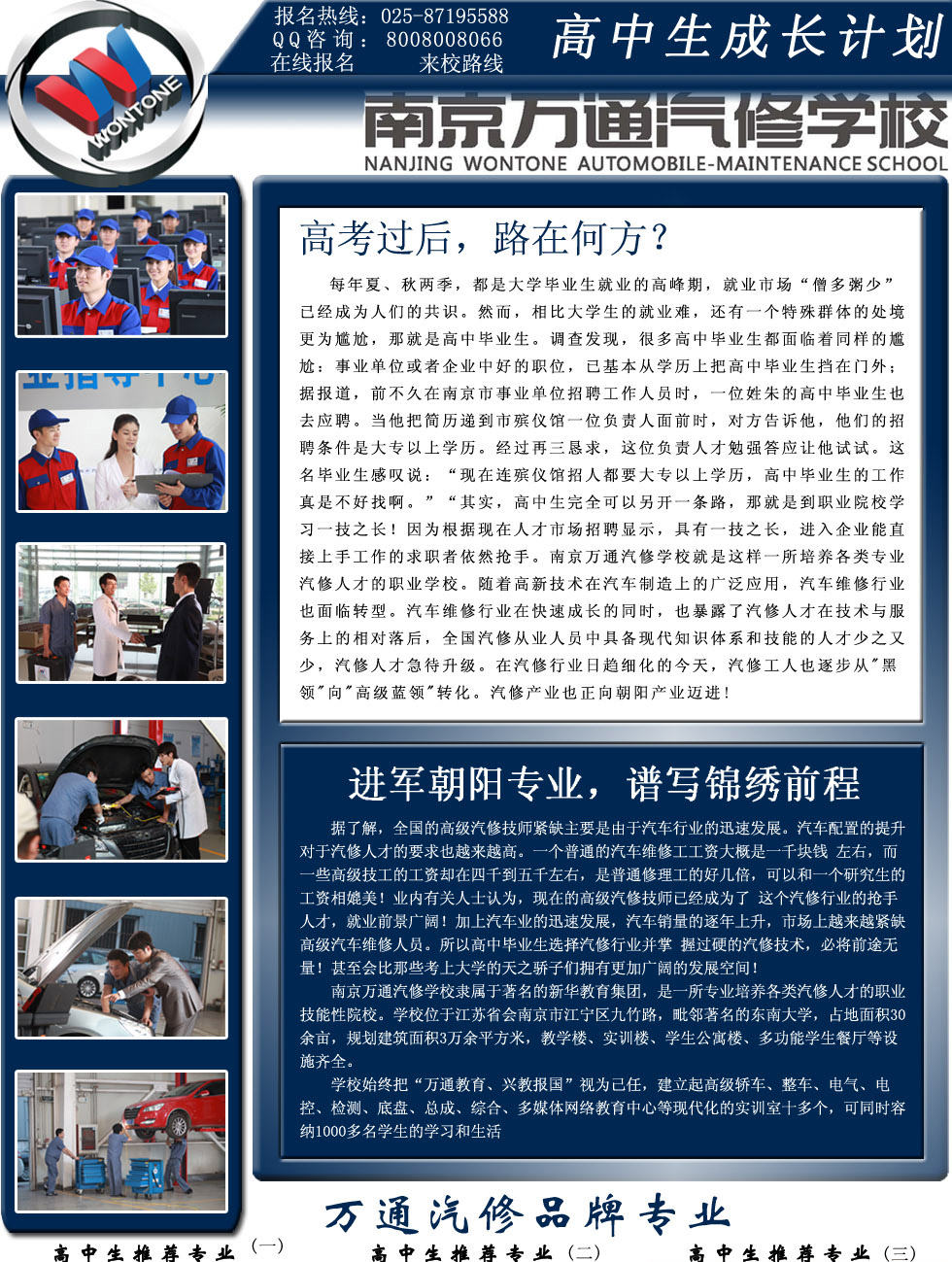 WONTONE

报名热线：025-87195588
QQ咨询：8008008066
在线报名　　来校路线

高中生成长计划

南京万通汽修学校
NANJING WONTONE AUTOMOBILE-MAINTENANCE SCHOOL

高考过后，路在何方？

每年夏、秋两季，都是大学毕业生就业的高峰期，就业市场“僧多粥少”已经成为人们的共识。然而，相比大学生的就业难，还有一个特殊群体的处境更为尴尬，那就是高中毕业生。调查发现，很多高中毕业生都面临着同样的尴尬：事业单位或者企业中好的职位，已基本从学历上把高中毕业生挡在门外；据报道，前不久在南京市事业单位招聘工作人员时，一位姓朱的高中毕业生也去应聘。当他把简历递到市殡仪馆一位负责人面前时，对方告诉他，他们的招聘条件是大专以上学历。经过再三恳求，这位负责人才勉强答应让他试试。这名毕业生感叹说：“现在连殡仪馆招人都要大专以上学历，高中毕业生的工作真是不好找啊。”“其实，高中生完全可以另开一条路，那就是到职业院校学习一技之长！因为根据现在人才市场招聘显示，具有一技之长，进入企业能直接上手工作的求职者依然抢手。南京万通汽修学校就是这样一所培养各类专业汽修人才的职业学校。随着高新技术在汽车制造上的广泛应用，汽车维修行业也面临转型。汽车维修行业在快速成长的同时，也暴露了汽修人才在技术与服务上的相对落后，全国汽修从业人员中具备现代知识体系和技能的人才少之又少，汽修人才急待升级。在汽修行业日趋细化的今天，汽修工人也逐步从"黑领"向"高级蓝领"转化。汽修产业也正向朝阳产业迈进！

进军朝阳专业，谱写锦绣前程

据了解，全国的高级汽修技师紧缺主要是由于汽车行业的迅速发展。汽车配置的提升对于汽修人才的要求也越来越高。一个普通的汽车维修工工资大概是一千块钱 左右，而一些高级技工的工资却在四千到五千左右，是普通修理工的好几倍，可以和一个研究生的工资相媲美！业内有关人士认为，现在的高级汽修技师已经成为了 这个汽修行业的抢手人才，就业前景广阔！加上汽车业的迅速发展，汽车销量的逐年上升，市场上越来越紧缺高级汽车维修人员。所以高中毕业生选择汽修行业并掌 握过硬的汽修技术，必将前途无量！甚至会比那些考上大学的天之骄子们拥有更加广阔的发展空间！

南京万通汽修学校隶属于著名的新华教育集团，是一所专业培养各类汽修人才的职业技能性院校。学校位于江苏省会南京市江宁区九竹路，毗邻著名的东南大学，占地面积30余亩，规划建筑面积3万余平方米，教学楼、实训楼、学生公寓楼、多功能学生餐厅等设施齐全。

学校始终把“万通教育、兴教报国”视为己任，建立起高级轿车、整车、电气、电控、检测、底盘、总成、综合、多媒体网络教育中心等现代化的实训室十多个，可同时容纳1000多名学生的学习和生活

万通汽修品牌专业

高中生推荐专业（一）　高中生推荐专业（二）　高中生推荐专业（三）